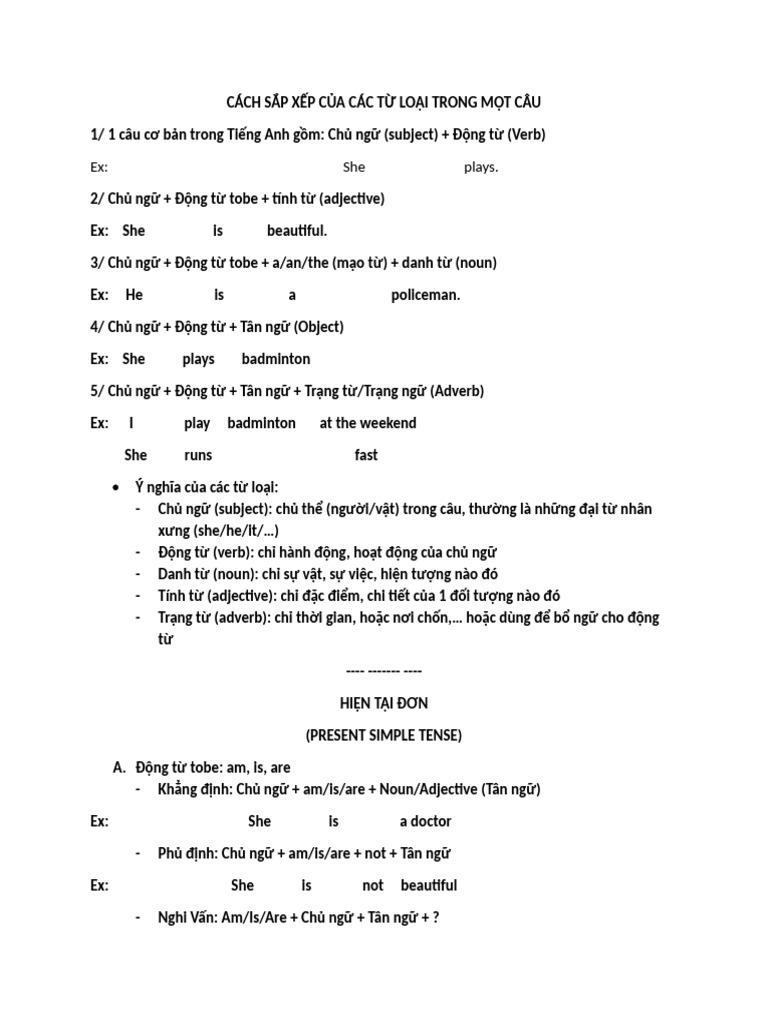 CÁCH SẮP XẾP CỦA CÁC TỪ LOẠI TRONG MỘT CÂU

1/ 1 câu cơ bản trong Tiếng Anh gồm: Chủ ngữ (subject) + Động từ (Verb)

Ex: She plays.

2/ Chủ ngữ + Động từ tobe + tính từ (adjective)

Ex: She is beautiful.

3/ Chủ ngữ + Động từ tobe + a/an/the (mạo từ) + danh từ (noun)

Ex: He is a policeman.

4/ Chủ ngữ + Động từ + Tân ngữ (Object)

Ex: She plays badminton

5/ Chủ ngữ + Động từ + Tân ngữ + Trạng từ/Trạng ngữ (Adverb)

Ex: I play badminton at the weekend

She runs fast

• Ý nghĩa của các từ loại:
- Chủ ngữ (subject): chủ thể (người/vật) trong câu, thường là những đại từ nhân xưng (she/he/it/...)
- Động từ (verb): chỉ hành động, hoạt động của chủ ngữ
- Danh từ (noun): chỉ sự vật, sự việc, hiện tượng nào đó
- Tính từ (adjective): chỉ đặc điểm, chi tiết của 1 đối tượng nào đó
- Trạng từ (adverb): chỉ thời gian, hoặc nơi chốn,... hoặc dùng để bổ ngữ cho động từ

---- ------- ----

HIỆN TẠI ĐƠN

(PRESENT SIMPLE TENSE)

A. Động từ tobe: am, is, are
- Khẳng định: Chủ ngữ + am/is/are + Noun/Adjective (Tân ngữ)

Ex: She is a doctor

- Phủ định: Chủ ngữ + am/is/are + not + Tân ngữ

Ex: She is not beautiful

- Nghi Vấn: Am/Is/Are + Chủ ngữ + Tân ngữ + ?